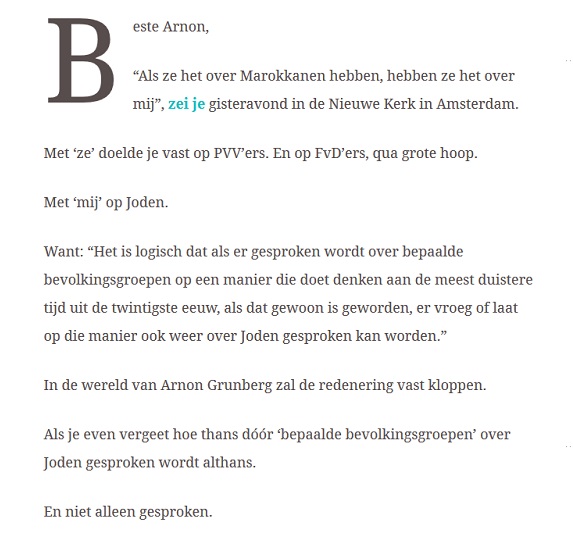 Beste Arnon,

“Als ze het over Marokkanen hebben, hebben ze het over mij”, zei je gisteravond in de Nieuwe Kerk in Amsterdam.

Met ‘ze’ doelde je vast op PVV’ers. En op FvD’ers, qua grote hoop.

Met ‘mij’ op Joden.

Want: “Het is logisch dat als er gesproken wordt over bepaalde bevolkingsgroepen op een manier die doet denken aan de meest duistere tijd uit de twintigste eeuw, als dat gewoon is geworden, er vroeg of laat op die manier ook weer over Joden gesproken kan worden.”

In de wereld van Arnon Grunberg zal de redenering vast kloppen.

Als je even vergeet hoe thans dóór ‘bepaalde bevolkingsgroepen’ over Joden gesproken wordt althans.

En niet alleen gesproken.